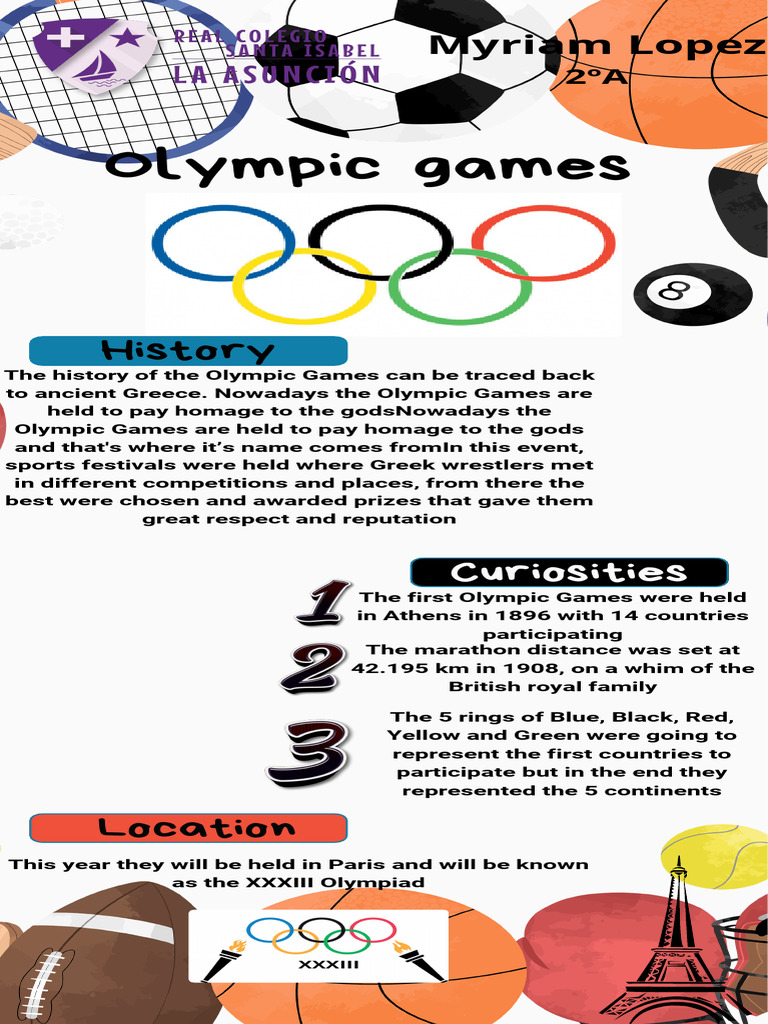 REAL COLEGIO SANTA ISABEL LA ASUNCIÓN

Myriam Lopez
2ºA

Olympic games

8

History

The history of the Olympic Games can be traced back to ancient Greece. Nowadays the Olympic Games are held to pay homage to the godsNowadays the Olympic Games are held to pay homage to the gods and that's where it's name comes fromIn this event, sports festivals were held where Greek wrestlers met in different competitions and places, from there the best were chosen and awarded prizes that gave them great respect and reputation

Curiosities

1 The first Olympic Games were held in Athens in 1896 with 14 countries participating

2 The marathon distance was set at 42.195 km in 1908, on a whim of the British royal family

3 The 5 rings of Blue, Black, Red, Yellow and Green were going to represent the first countries to participate but in the end they represented the 5 continents

Location

This year they will be held in Paris and will be known as the XXXIII Olympiad

XXXIII